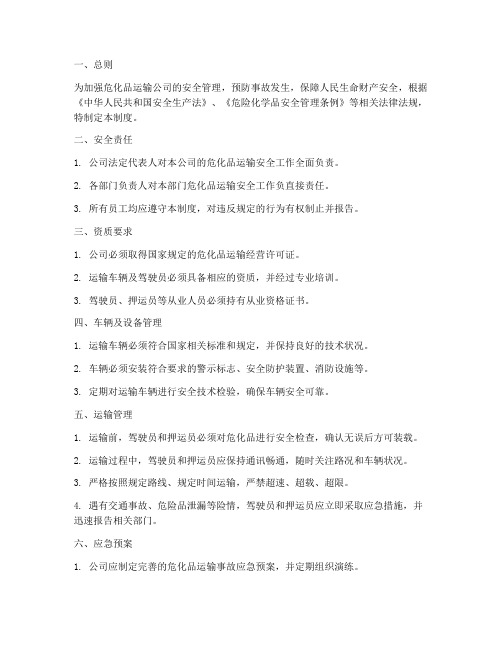 一、总则

为加强危化品运输公司的安全管理，预防事故发生，保障人民生命财产安全，根据《中华人民共和国安全生产法》、《危险化学品安全管理条例》等相关法律法规，特制定本制度。

二、安全责任

1. 公司法定代表人对本公司的危化品运输安全工作全面负责。

2. 各部门负责人对本部门危化品运输安全工作负直接责任。

3. 所有员工均应遵守本制度，对违反规定的行为有权制止并报告。

三、资质要求

1. 公司必须取得国家规定的危化品运输经营许可证。

2. 运输车辆及驾驶员必须具备相应的资质，并经过专业培训。

3. 驾驶员、押运员等从业人员必须持有从业资格证书。

四、车辆及设备管理

1. 运输车辆必须符合国家相关标准和规定，并保持良好的技术状况。

2. 车辆必须安装符合要求的警示标志、安全防护装置、消防设施等。

3. 定期对运输车辆进行安全技术检验，确保车辆安全可靠。

五、运输管理

1. 运输前，驾驶员和押运员必须对危化品进行安全检查，确认无误后方可装载。

2. 运输过程中，驾驶员和押运员应保持通讯畅通，随时关注路况和车辆状况。

3. 严格按照规定路线、规定时间运输，严禁超速、超载、超限。

4. 遇有交通事故、危险品泄漏等险情，驾驶员和押运员应立即采取应急措施，并迅速报告相关部门。

六、应急预案

1. 公司应制定完善的危化品运输事故应急预案，并定期组织演练。